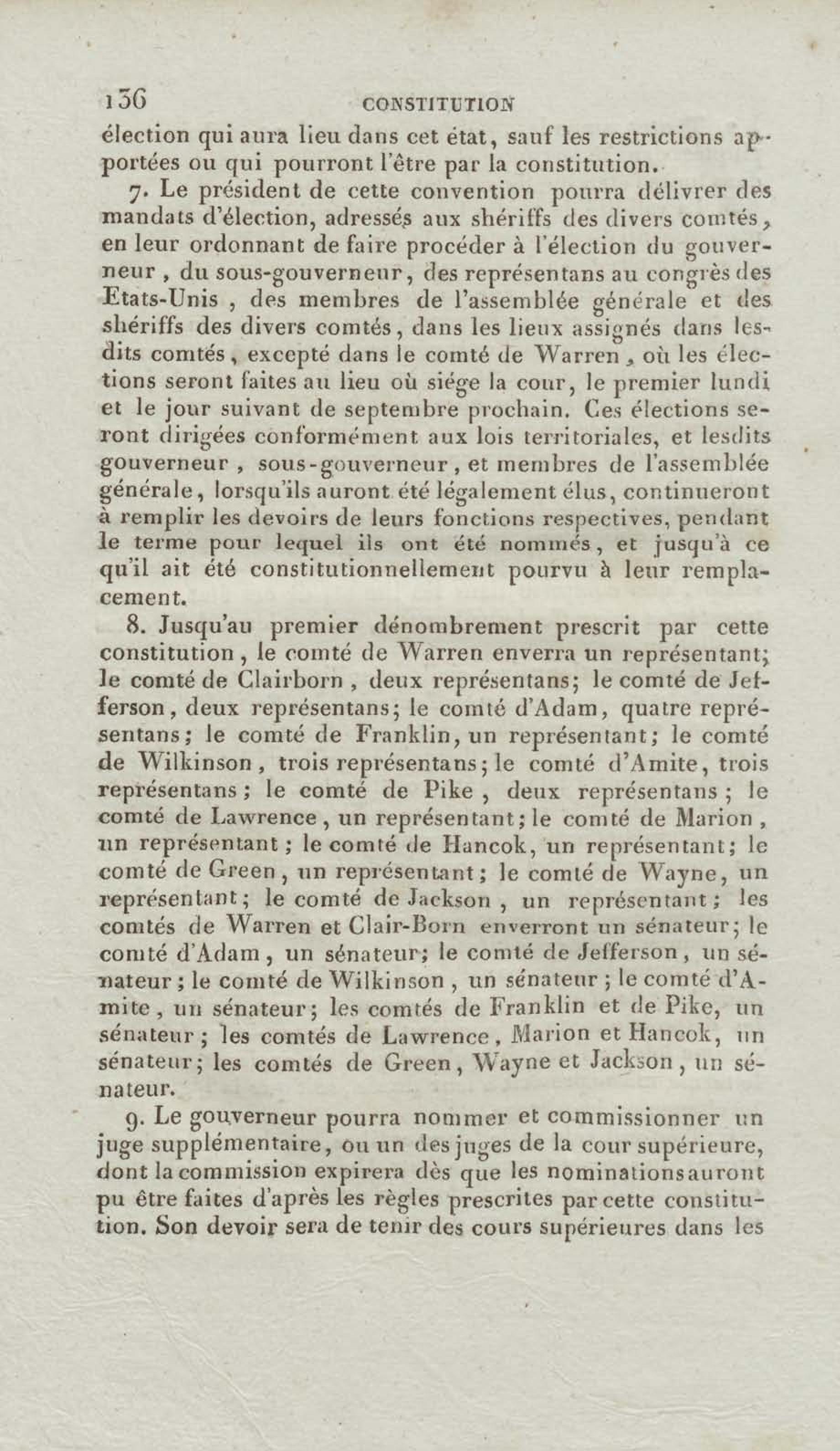 136 CONSTITUTION

élection qui aura lieu dans cet état, sauf les restrictions apportées ou qui pourront l'être par la constitution.

7. Le président de cette convention pourra délivrer des mandats d'élection, adressés aux shériffs des divers comtés, en leur ordonnant de faire procéder à l'élection du gouverneur, du sous-gouverneur, des représentans au congrès des Etats-Unis, des membres de l'assemblée générale et des shériffs des divers comtés, dans les lieux assignés dans lesdits comtés, excepté dans le comté de Warren, où les élections seront faites au lieu où siége la cour, le premier lundi et le jour suivant de septembre prochain. Ces élections seront dirigées conformément aux lois territoriales, et lesdits gouverneur, sous-gouverneur, et membres de l'assemblée générale, lorsqu'ils auront été légalement élus, continueront à remplir les devoirs de leurs fonctions respectives, pendant le terme pour lequel ils ont été nommés, et jusqu'à ce qu'il ait été constitutionnellement pourvu à leur remplacement.

8. Jusqu'au premier dénombrement prescrit par cette constitution, le comté de Warren enverra un représentant; le comté de Clairborn, deux représentans; le comté de Jefferson, deux représentans; le comté d'Adam, quatre représentans; le comté de Franklin, un représentant; le comté de Wilkinson, trois représentans; le comté d'Amite, trois représentans; le comté de Pike, deux représentans; le comté de Lawrence, un représentant; le comté de Marion, un représentant; le comté de Hancok, un représentant; le comté de Green, un représentant; le comté de Wayne, un représentant; le comté de Jackson, un représentant; les comtés de Warren et Clair-Born enverront un sénateur; le comté d'Adam, un sénateur; le comté de Jefferson, un sénateur; le comté de Wilkinson, un sénateur; le comté d'Amite, un sénateur; les comtés de Franklin et de Pike, un sénateur; les comtés de Lawrence, Marion et Hancok, un sénateur; les comtés de Green, Wayne et Jackson, un sénateur.

9. Le gouverneur pourra nommer et commissionner un juge supplémentaire, ou un des juges de la cour supérieure, dont la commission expirera dès que les nominations auront pu être faites d'après les règles prescrites par cette constitution. Son devoir sera de tenir des cours supérieures dans les